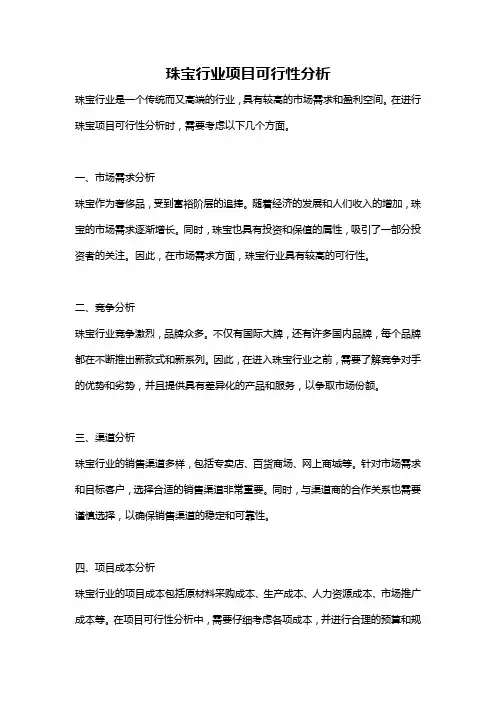 珠宝行业项目可行性分析

珠宝行业是一个传统而又高端的行业，具有较高的市场需求和盈利空间。在进行珠宝项目可行性分析时，需要考虑以下几个方面。

一、市场需求分析

珠宝作为奢侈品，受到富裕阶层的追捧。随着经济的发展和人们收入的增加，珠宝的市场需求逐渐增长。同时，珠宝也具有投资和保值的属性，吸引了一部分投资者的关注。因此，在市场需求方面，珠宝行业具有较高的可行性。

二、竞争分析

珠宝行业竞争激烈，品牌众多。不仅有国际大牌，还有许多国内品牌，每个品牌都在不断推出新款式和新系列。因此，在进入珠宝行业之前，需要了解竞争对手的优势和劣势，并且提供具有差异化的产品和服务，以争取市场份额。

三、渠道分析

珠宝行业的销售渠道多样，包括专卖店、百货商场、网上商城等。针对市场需求和目标客户，选择合适的销售渠道非常重要。同时，与渠道商的合作关系也需要谨慎选择，以确保销售渠道的稳定和可靠性。

四、项目成本分析

珠宝行业的项目成本包括原材料采购成本、生产成本、人力资源成本、市场推广成本等。在项目可行性分析中，需要仔细考虑各项成本，并进行合理的预算和规